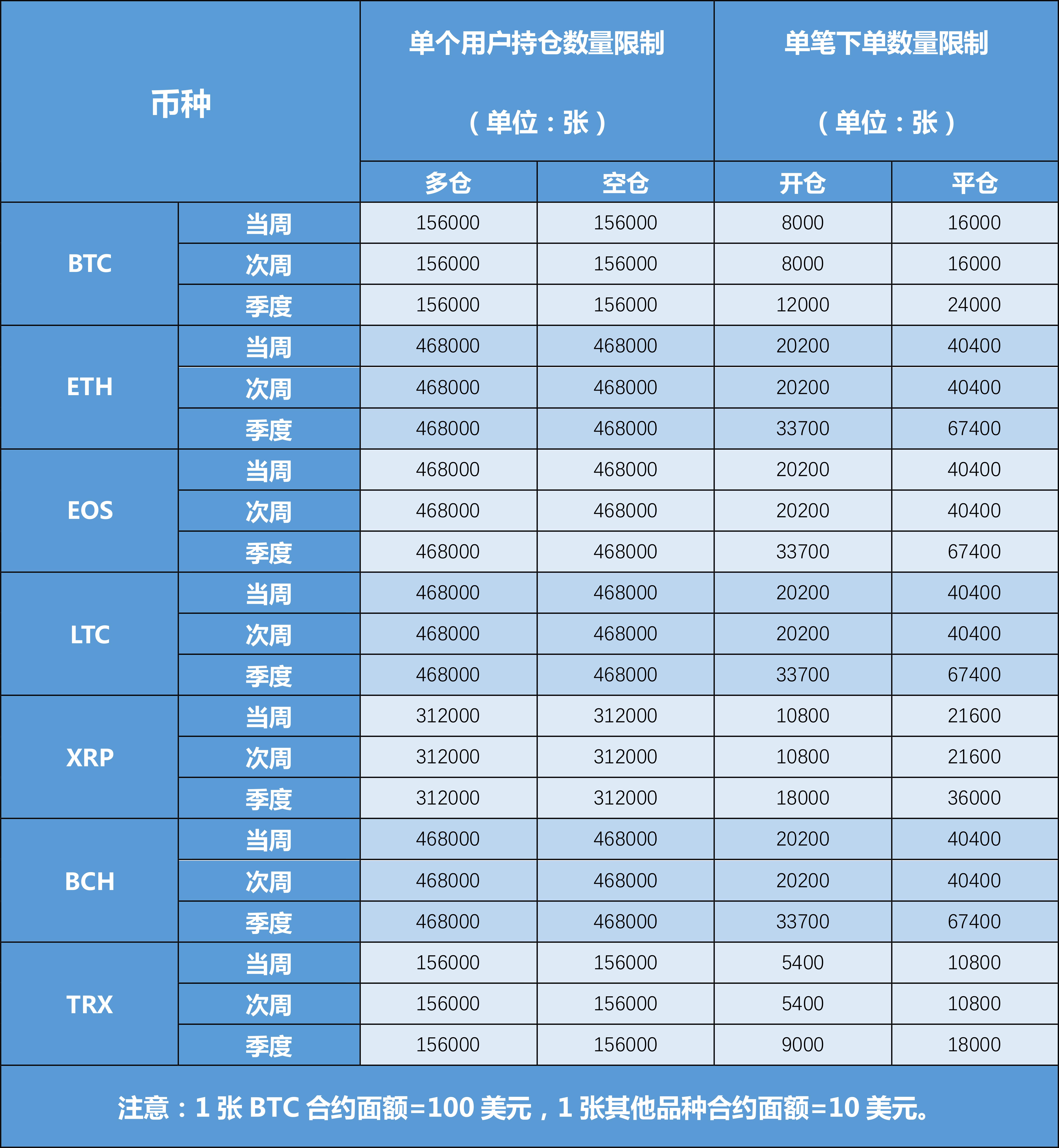 | 币种 | | 单个用户持仓数量限制（单位：张） | | 单笔下单数量限制（单位：张） | |
|---|---|---|---|---|---|
| | | 多仓 | 空仓 | 开仓 | 平仓 |
| BTC | 当周 | 156000 | 156000 | 8000 | 16000 |
| | 次周 | 156000 | 156000 | 8000 | 16000 |
| | 季度 | 156000 | 156000 | 12000 | 24000 |
| ETH | 当周 | 468000 | 468000 | 20200 | 40400 |
| | 次周 | 468000 | 468000 | 20200 | 40400 |
| | 季度 | 468000 | 468000 | 33700 | 67400 |
| EOS | 当周 | 468000 | 468000 | 20200 | 40400 |
| | 次周 | 468000 | 468000 | 20200 | 40400 |
| | 季度 | 468000 | 468000 | 33700 | 67400 |
| LTC | 当周 | 468000 | 468000 | 20200 | 40400 |
| | 次周 | 468000 | 468000 | 20200 | 40400 |
| | 季度 | 468000 | 468000 | 33700 | 67400 |
| XRP | 当周 | 312000 | 312000 | 10800 | 21600 |
| | 次周 | 312000 | 312000 | 10800 | 21600 |
| | 季度 | 312000 | 312000 | 18000 | 36000 |
| BCH | 当周 | 468000 | 468000 | 20200 | 40400 |
| | 次周 | 468000 | 468000 | 20200 | 40400 |
| | 季度 | 468000 | 468000 | 33700 | 67400 |
| TRX | 当周 | 156000 | 156000 | 5400 | 10800 |
| | 次周 | 156000 | 156000 | 5400 | 10800 |
| | 季度 | 156000 | 156000 | 9000 | 18000 |

注意：1 张 BTC 合约面额=100 美元，1 张其他品种合约面额=10 美元。